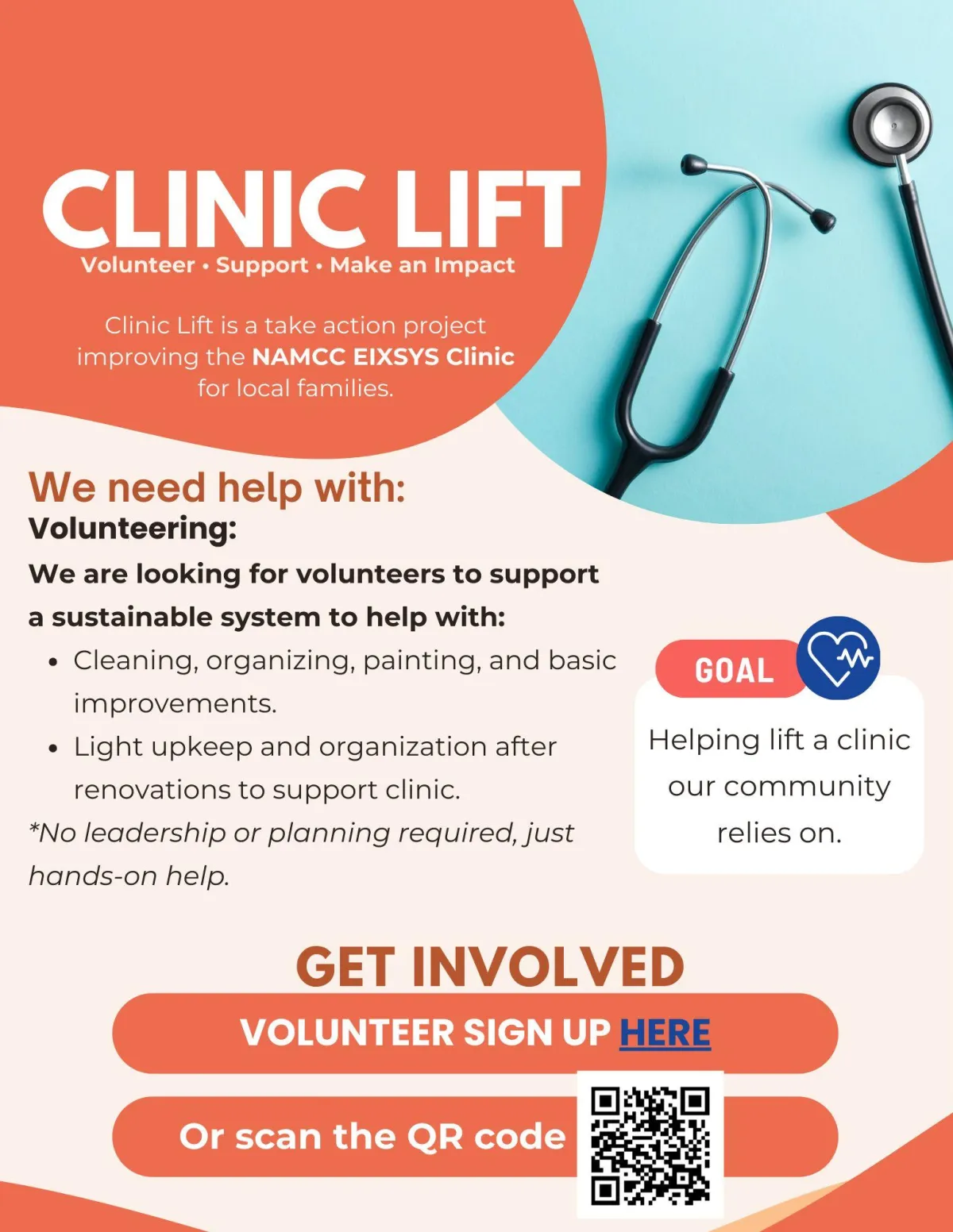 CLINIC LIFT
Volunteer • Support • Make an Impact

Clinic Lift is a take action project improving the NAMCC EIXSYS Clinic for local families.

We need help with:
Volunteering:
We are looking for volunteers to support a sustainable system to help with:

• Cleaning, organizing, painting, and basic improvements.
• Light upkeep and organization after renovations to support clinic.

*No leadership or planning required, just hands-on help.

GOAL
Helping lift a clinic our community relies on.

GET INVOLVED
VOLUNTEER SIGN UP HERE
Or scan the QR code